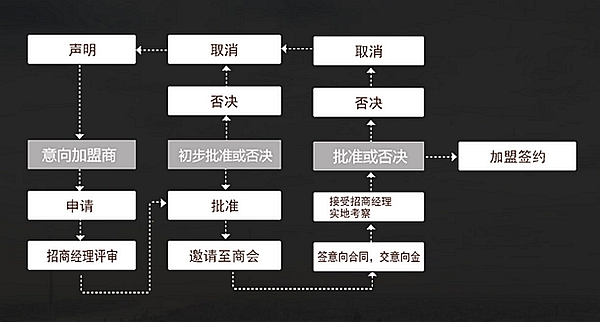 声明

意向加盟商

申请

招商经理评审

取消

否决

初步批准或否决

批准

邀请至商会

取消

否决

批准或否决

接受招商经理实地考察

签意向合同，交意向金

加盟签约